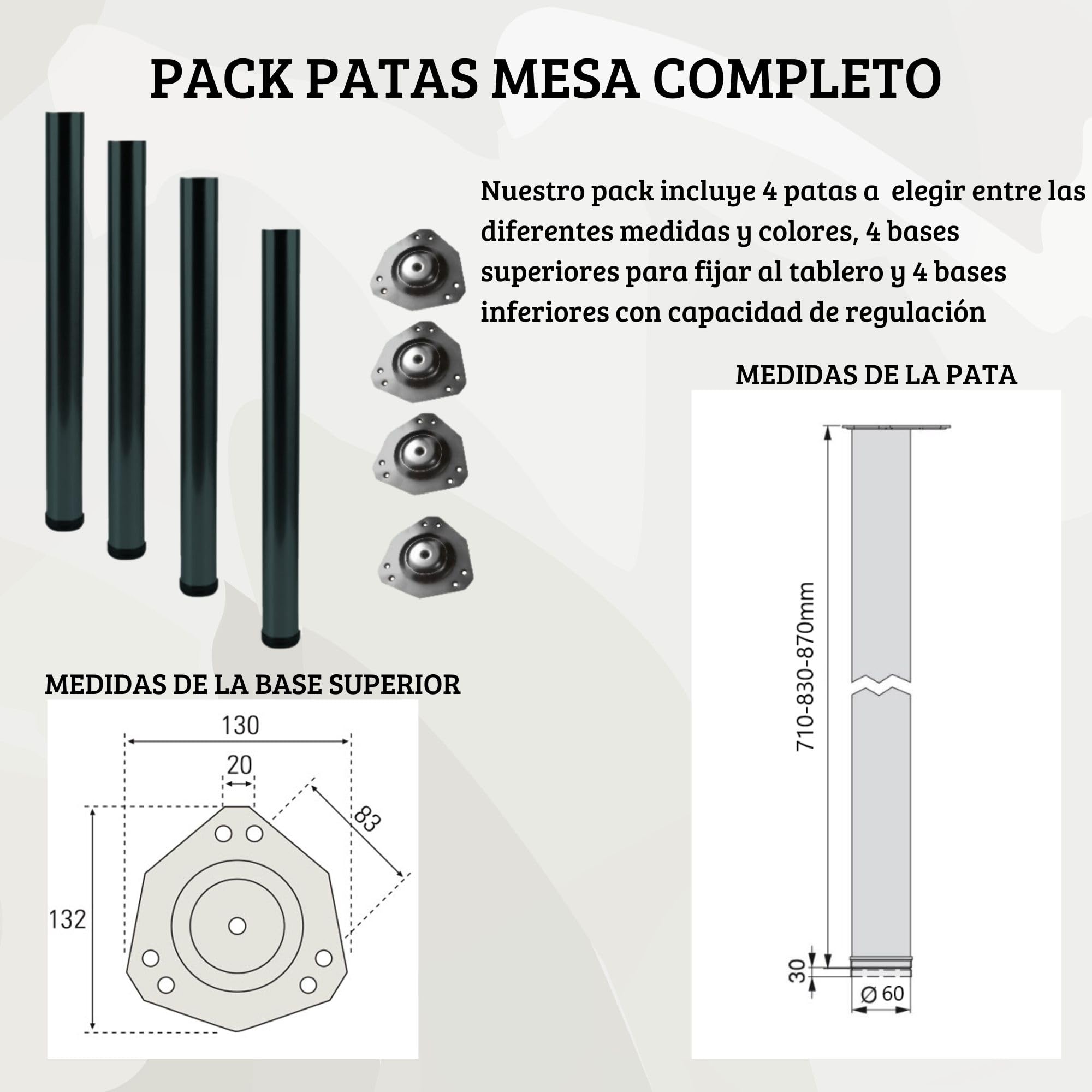 PACK PATAS MESA COMPLETO

Nuestro pack incluye 4 patas a elegir entre las diferentes medidas y colores, 4 bases superiores para fijar al tablero y 4 bases inferiores con capacidad de regulación

MEDIDAS DE LA PATA

710-830-870mm

30

Ø 60

MEDIDAS DE LA BASE SUPERIOR

130

20

83

132